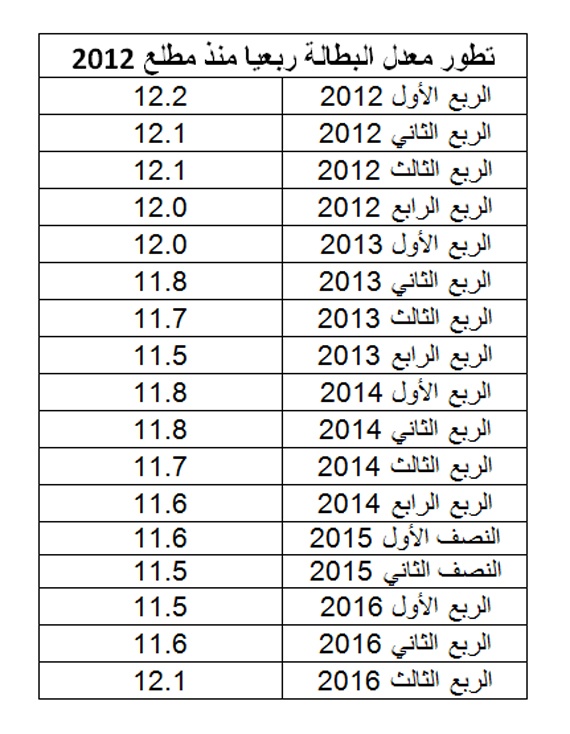 | تطور معدل البطالة ربعيا منذ مطلع 2012 | |
|---|---|
| الربع الأول 2012 | 12.2 |
| الربع الثاني 2012 | 12.1 |
| الربع الثالث 2012 | 12.1 |
| الربع الرابع 2012 | 12.0 |
| الربع الأول 2013 | 12.0 |
| الربع الثاني 2013 | 11.8 |
| الربع الثالث 2013 | 11.7 |
| الربع الرابع 2013 | 11.5 |
| الربع الأول 2014 | 11.8 |
| الربع الثاني 2014 | 11.8 |
| الربع الثالث 2014 | 11.7 |
| الربع الرابع 2014 | 11.6 |
| النصف الأول 2015 | 11.6 |
| النصف الثاني 2015 | 11.5 |
| الربع الأول 2016 | 11.5 |
| الربع الثاني 2016 | 11.6 |
| الربع الثالث 2016 | 12.1 |